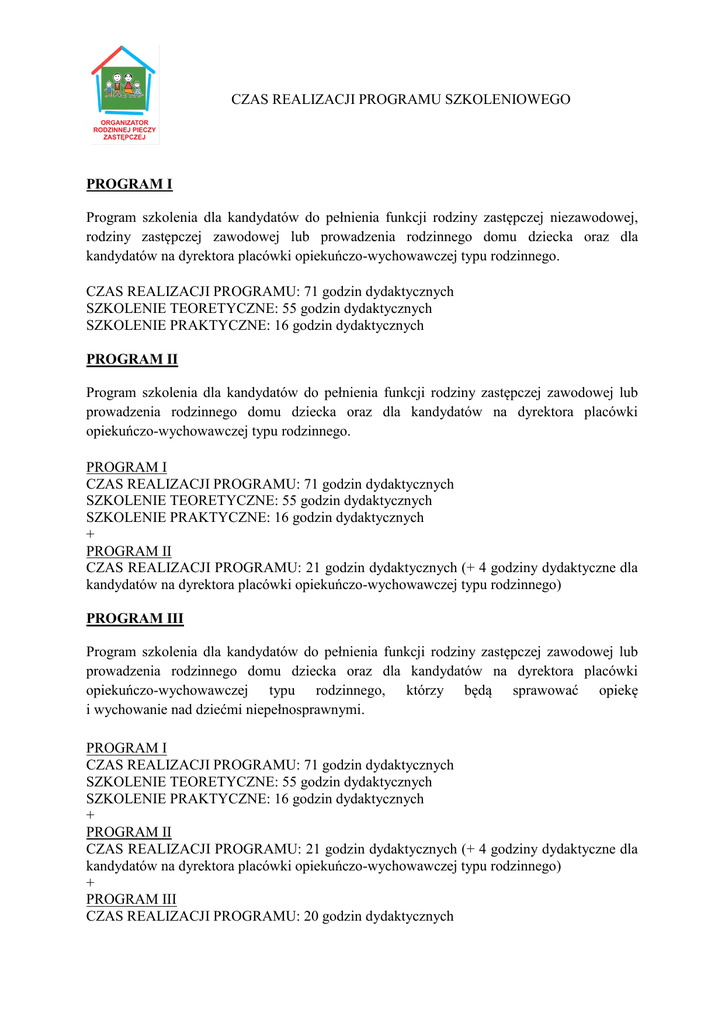 ORGANIZATOR RODZINNEJ PIECZY ZASTĘPCZEJ

CZAS REALIZACJI PROGRAMU SZKOLENIOWEGO

PROGRAM I

Program szkolenia dla kandydatów do pełnienia funkcji rodziny zastępczej niezawodowej, rodziny zastępczej zawodowej lub prowadzenia rodzinnego domu dziecka oraz dla kandydatów na dyrektora placówki opiekuńczo-wychowawczej typu rodzinnego.

CZAS REALIZACJI PROGRAMU: 71 godzin dydaktycznych
SZKOLENIE TEORETYCZNE: 55 godzin dydaktycznych
SZKOLENIE PRAKTYCZNE: 16 godzin dydaktycznych

PROGRAM II

Program szkolenia dla kandydatów do pełnienia funkcji rodziny zastępczej zawodowej lub prowadzenia rodzinnego domu dziecka oraz dla kandydatów na dyrektora placówki opiekuńczo-wychowawczej typu rodzinnego.

PROGRAM I
CZAS REALIZACJI PROGRAMU: 71 godzin dydaktycznych
SZKOLENIE TEORETYCZNE: 55 godzin dydaktycznych
SZKOLENIE PRAKTYCZNE: 16 godzin dydaktycznych
+
PROGRAM II
CZAS REALIZACJI PROGRAMU: 21 godzin dydaktycznych (+ 4 godziny dydaktyczne dla kandydatów na dyrektora placówki opiekuńczo-wychowawczej typu rodzinnego)

PROGRAM III

Program szkolenia dla kandydatów do pełnienia funkcji rodziny zastępczej zawodowej lub prowadzenia rodzinnego domu dziecka oraz dla kandydatów na dyrektora placówki opiekuńczo-wychowawczej typu rodzinnego, którzy będą sprawować opiekę i wychowanie nad dziećmi niepełnosprawnymi.

PROGRAM I
CZAS REALIZACJI PROGRAMU: 71 godzin dydaktycznych
SZKOLENIE TEORETYCZNE: 55 godzin dydaktycznych
SZKOLENIE PRAKTYCZNE: 16 godzin dydaktycznych
+
PROGRAM II
CZAS REALIZACJI PROGRAMU: 21 godzin dydaktycznych (+ 4 godziny dydaktyczne dla kandydatów na dyrektora placówki opiekuńczo-wychowawczej typu rodzinnego)
+
PROGRAM III
CZAS REALIZACJI PROGRAMU: 20 godzin dydaktycznych